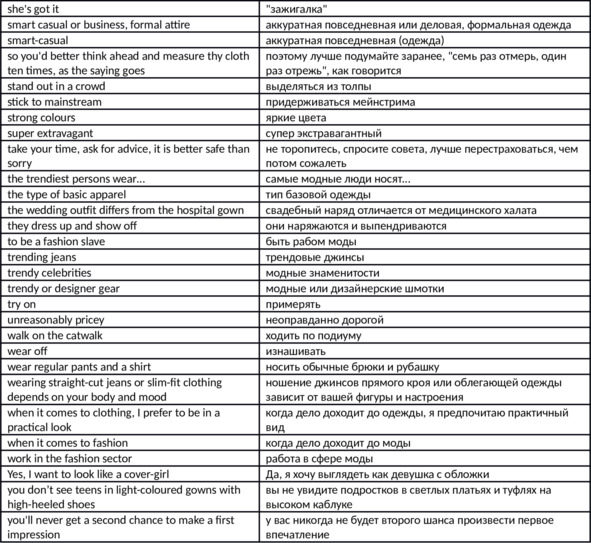 | she's got it | "зажигалка" |
|---|---|
| smart casual or business, formal attire | аккуратная повседневная или деловая, формальная одежда |
| smart-casual | аккуратная повседневная (одежда) |
| so you'd better think ahead and measure thy cloth ten times, as the saying goes | поэтому лучше подумайте заранее, "семь раз отмерь, один раз отрежь", как говорится |
| stand out in a crowd | выделяться из толпы |
| stick to mainstream | придерживаться мейнстрима |
| strong colours | яркие цвета |
| super extravagant | супер экстравагантный |
| take your time, ask for advice, it is better safe than sorry | не торопитесь, спросите совета, лучше перестраховаться, чем потом сожалеть |
| the trendiest persons wear... | самые модные люди носят... |
| the type of basic apparel | тип базовой одежды |
| the wedding outfit differs from the hospital gown | свадебный наряд отличается от медицинского халата |
| they dress up and show off | они наряжаются и выпендриваются |
| to be a fashion slave | быть рабом моды |
| trending jeans | трендовые джинсы |
| trendy celebrities | модные знаменитости |
| trendy or designer gear | модные или дизайнерские шмотки |
| try on | примерять |
| unreasonably pricey | неоправданно дорогой |
| walk on the catwalk | ходить по подиуму |
| wear off | изнашивать |
| wear regular pants and a shirt | носить обычные брюки и рубашку |
| wearing straight-cut jeans or slim-fit clothing depends on your body and mood | ношение джинсов прямого кроя или облегающей одежды зависит от вашей фигуры и настроения |
| when it comes to clothing, I prefer to be in a practical look | когда дело доходит до одежды, я предпочитаю практичный вид |
| when it comes to fashion | когда дело доходит до моды |
| work in the fashion sector | работа в сфере моды |
| Yes, I want to look like a cover-girl | Да, я хочу выглядеть как девушка с обложки |
| you don't see teens in light-coloured gowns with high-heeled shoes | вы не увидите подростков в светлых платьях и туфлях на высоком каблуке |
| you'll never get a second chance to make a first impression | у вас никогда не будет второго шанса произвести первое впечатление |